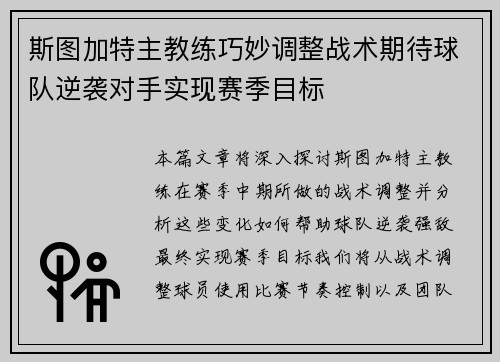 斯图加特主教练巧妙调整战术期待球队逆袭对手实现赛季目标

本篇文章将深入探讨斯图加特主教练在赛季中期所做的战术调整并分析这些变化如何帮助球队逆袭强敌最终实现赛季目标我们将从战术调整球员使用比赛节奏控制以及团队